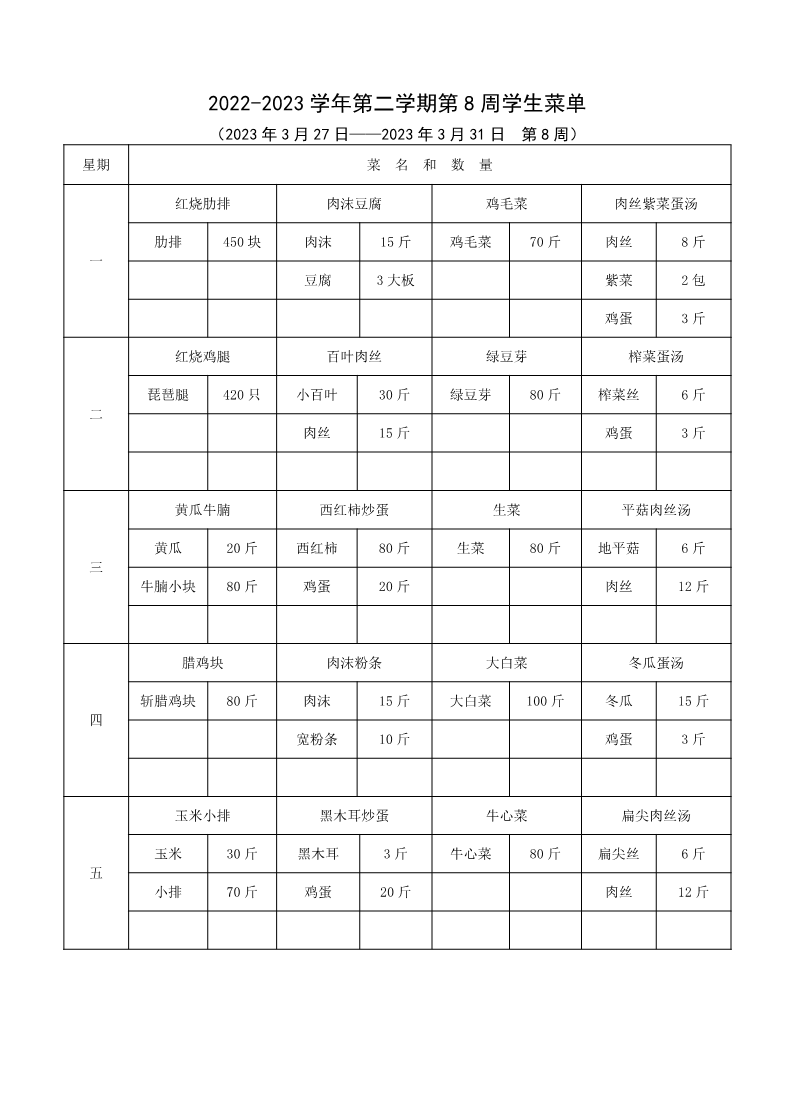 2022-2023 学年第二学期第 8 周学生菜单

（2023 年 3 月 27 日——2023 年 3 月 31 日　第 8 周）

| 星期 | 菜 名 和 数 量 | | | | | | | |
|---|---|---|---|---|---|---|---|---|
| 一 | 红烧肋排 | | 肉沫豆腐 | | 鸡毛菜 | | 肉丝紫菜蛋汤 | |
| | 肋排 | 450 块 | 肉沫 | 15 斤 | 鸡毛菜 | 70 斤 | 肉丝 | 8 斤 |
| | | | 豆腐 | 3 大板 | | | 紫菜 | 2 包 |
| | | | | | | | 鸡蛋 | 3 斤 |
| 二 | 红烧鸡腿 | | 百叶肉丝 | | 绿豆芽 | | 榨菜蛋汤 | |
| | 琵琶腿 | 420 只 | 小百叶 | 30 斤 | 绿豆芽 | 80 斤 | 榨菜丝 | 6 斤 |
| | | | 肉丝 | 15 斤 | | | 鸡蛋 | 3 斤 |
| | | | | | | | | |
| 三 | 黄瓜牛腩 | | 西红柿炒蛋 | | 生菜 | | 平菇肉丝汤 | |
| | 黄瓜 | 20 斤 | 西红柿 | 80 斤 | 生菜 | 80 斤 | 地平菇 | 6 斤 |
| | 牛腩小块 | 80 斤 | 鸡蛋 | 20 斤 | | | 肉丝 | 12 斤 |
| | | | | | | | | |
| 四 | 腊鸡块 | | 肉沫粉条 | | 大白菜 | | 冬瓜蛋汤 | |
| | 斩腊鸡块 | 80 斤 | 肉沫 | 15 斤 | 大白菜 | 100 斤 | 冬瓜 | 15 斤 |
| | | | 宽粉条 | 10 斤 | | | 鸡蛋 | 3 斤 |
| | | | | | | | | |
| 五 | 玉米小排 | | 黑木耳炒蛋 | | 牛心菜 | | 扁尖肉丝汤 | |
| | 玉米 | 30 斤 | 黑木耳 | 3 斤 | 牛心菜 | 80 斤 | 扁尖丝 | 6 斤 |
| | 小排 | 70 斤 | 鸡蛋 | 20 斤 | | | 肉丝 | 12 斤 |
| | | | | | | | | |